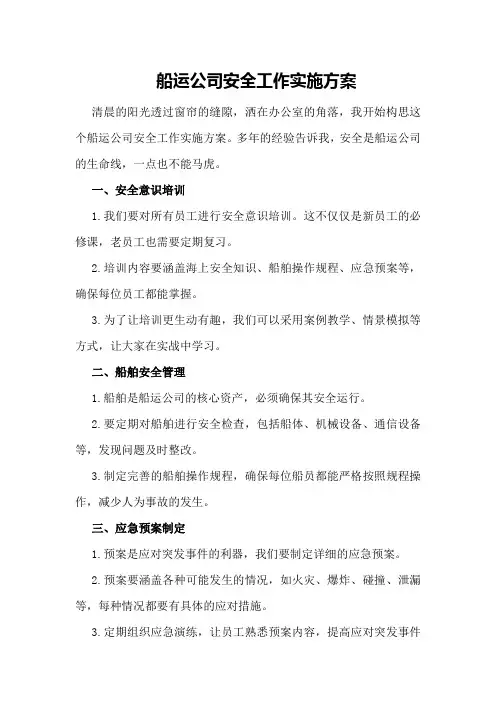 船运公司安全工作实施方案

清晨的阳光透过窗帘的缝隙，洒在办公室的角落，我开始构思这个船运公司安全工作实施方案。多年的经验告诉我，安全是船运公司的生命线，一点也不能马虎。

一、安全意识培训

1.我们要对所有员工进行安全意识培训。这不仅仅是新员工的必修课，老员工也需要定期复习。

2.培训内容要涵盖海上安全知识、船舶操作规程、应急预案等，确保每位员工都能掌握。

3.为了让培训更生动有趣，我们可以采用案例教学、情景模拟等方式，让大家在实战中学习。

二、船舶安全管理

1.船舶是船运公司的核心资产，必须确保其安全运行。

2.要定期对船舶进行安全检查，包括船体、机械设备、通信设备等，发现问题及时整改。

3.制定完善的船舶操作规程，确保每位船员都能严格按照规程操作，减少人为事故的发生。

三、应急预案制定

1.预案是应对突发事件的利器，我们要制定详细的应急预案。

2.预案要涵盖各种可能发生的情况，如火灾、爆炸、碰撞、泄漏等，每种情况都要有具体的应对措施。

3.定期组织应急演练，让员工熟悉预案内容，提高应对突发事件